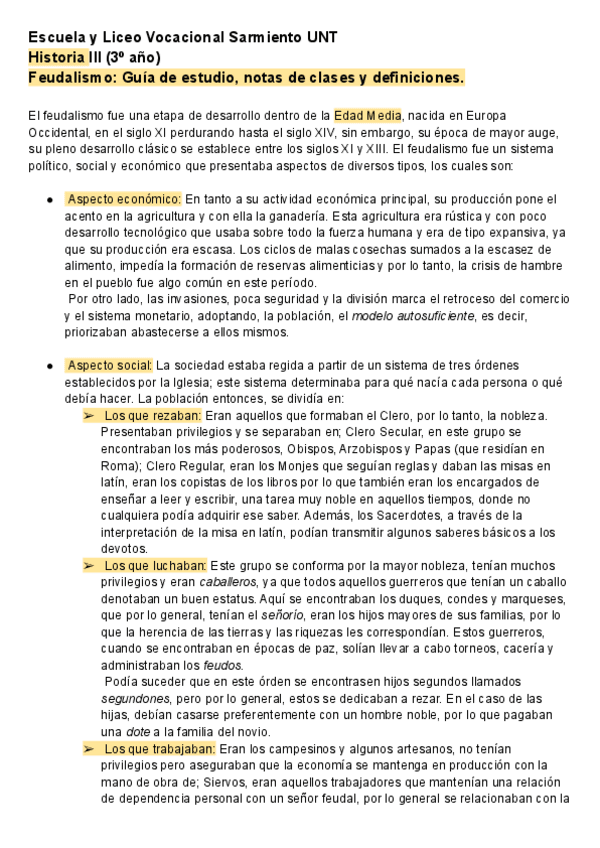 Escuela y Liceo Vocacional Sarmiento UNT
Historia III (3º año)
Feudalismo: Guía de estudio, notas de clases y definiciones.

El feudalismo fue una etapa de desarrollo dentro de la Edad Media, nacida en Europa Occidental, en el siglo XI perdurando hasta el siglo XIV, sin embargo, su época de mayor auge, su pleno desarrollo clásico se establece entre los siglos XI y XIII. El feudalismo fue un sistema político, social y económico que presentaba aspectos de diversos tipos, los cuales son:

● Aspecto económico: En tanto a su actividad económica principal, su producción pone el acento en la agricultura y con ella la ganadería. Esta agricultura era rústica y con poco desarrollo tecnológico que usaba sobre todo la fuerza humana y era de tipo expansiva, ya que su producción era escasa. Los ciclos de malas cosechas sumados a la escasez de alimento, impedía la formación de reservas alimenticias y por lo tanto, la crisis de hambre en el pueblo fue algo común en este período.
Por otro lado, las invasiones, poca seguridad y la división marca el retroceso del comercio y el sistema monetario, adoptando, la población, el modelo autosuficiente, es decir, priorizaban abastecerse a ellos mismos.

● Aspecto social: La sociedad estaba regida a partir de un sistema de tres órdenes establecidos por la Iglesia; este sistema determinaba para qué nacía cada persona o qué debía hacer. La población entonces, se dividía en:
➢ Los que rezaban: Eran aquellos que formaban el Clero, por lo tanto, la nobleza. Presentaban privilegios y se separaban en; Clero Secular, en este grupo se encontraban los más poderosos, Obispos, Arzobispos y Papas (que residían en Roma); Clero Regular, eran los Monjes que seguían reglas y daban las misas en latín, eran los copistas de los libros por lo que también eran los encargados de enseñar a leer y escribir, una tarea muy noble en aquellos tiempos, donde no cualquiera podía adquirir ese saber. Además, los Sacerdotes, a través de la interpretación de la misa en latín, podían transmitir algunos saberes básicos a los devotos.
➢ Los que luchaban: Este grupo se conforma por la mayor nobleza, tenían muchos privilegios y eran caballeros, ya que todos aquellos guerreros que tenían un caballo denotaban un buen estatus. Aquí se encontraban los duques, condes y marqueses, que por lo general, tenían el señorío, eran los hijos mayores de sus familias, por lo que la herencia de las tierras y las riquezas les correspondían. Estos guerreros, cuando se encontraban en épocas de paz, solían llevar a cabo torneos, cacería y administraban los feudos.
Podía suceder que en este órden se encontrasen hijos segundos llamados segundones, pero por lo general, estos se dedicaban a rezar. En el caso de las hijas, debían casarse preferentemente con un hombre noble, por lo que pagaban una dote a la familia del novio.
➢ Los que trabajaban: Eran los campesinos y algunos artesanos, no tenían privilegios pero aseguraban que la economía se mantenga en producción con la mano de obra de; Siervos, eran aquellos trabajadores que mantenían una relación de dependencia personal con un señor feudal, por lo general se relacionaban con la